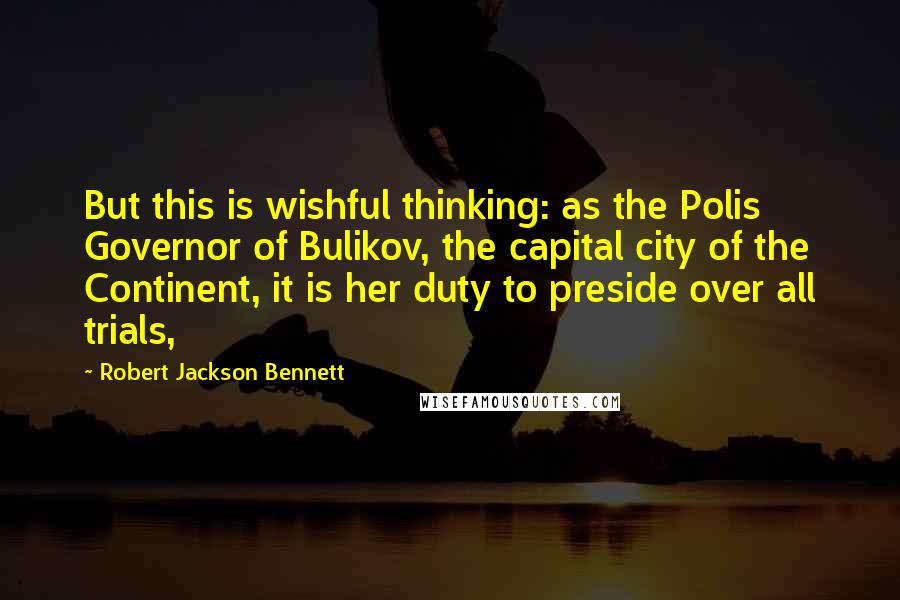 But this is wishful thinking: as the Polis Governor of Bulikov, the capital city of the Continent, it is her duty to preside over all trials,

~ Robert Jackson Bennett

WISEFAMOUSQUOTES.COM